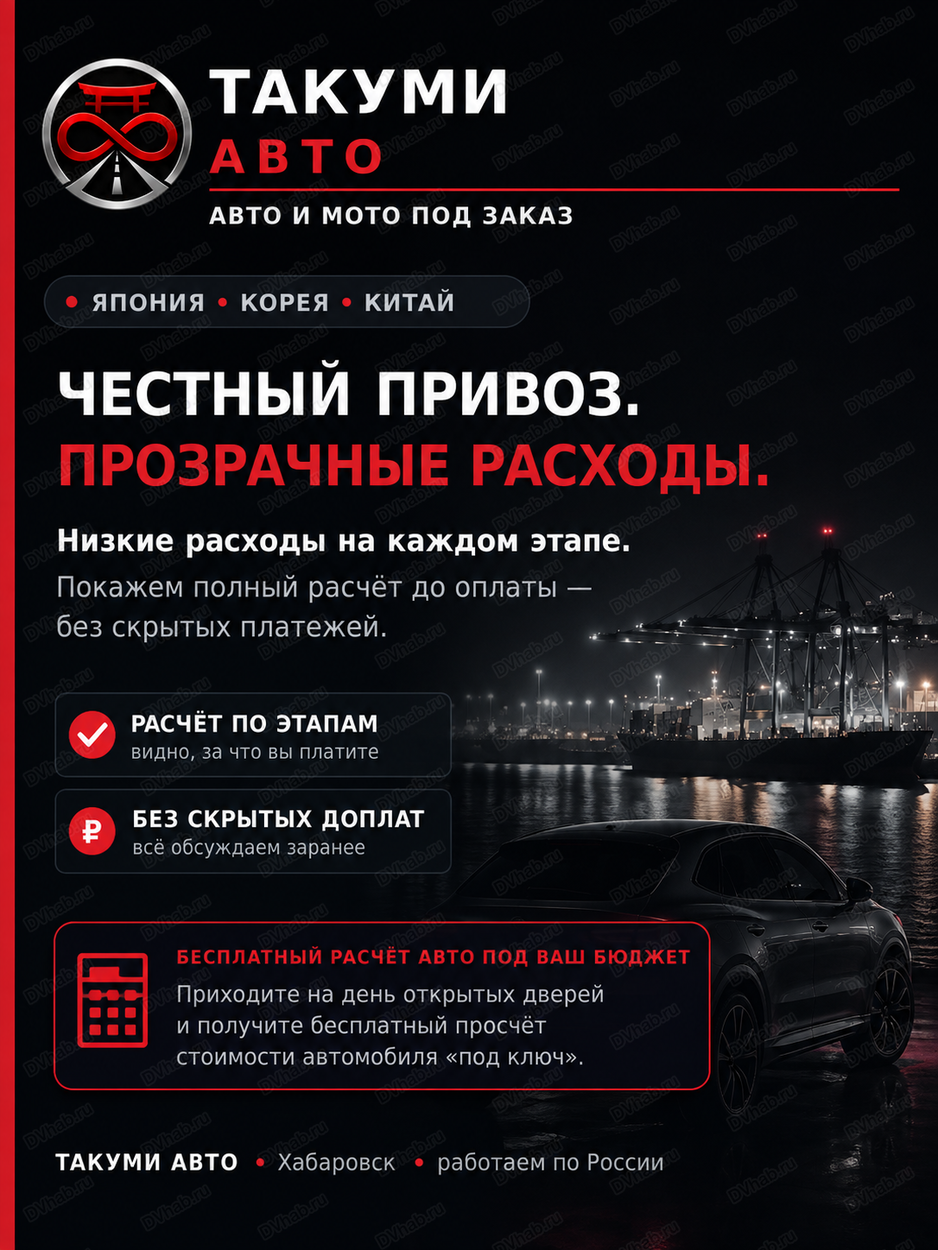 ТАКУМИ
АВТО
АВТО И МОТО ПОД ЗАКАЗ

• ЯПОНИЯ • КОРЕЯ • КИТАЙ

ЧЕСТНЫЙ ПРИВОЗ.
ПРОЗРАЧНЫЕ РАСХОДЫ.

Низкие расходы на каждом этапе.
Покажем полный расчёт до оплаты — без скрытых платежей.

РАСЧЁТ ПО ЭТАПАМ
видно, за что вы платите

БЕЗ СКРЫТЫХ ДОПЛАТ
всё обсуждаем заранее

БЕСПЛАТНЫЙ РАСЧЁТ АВТО ПОД ВАШ БЮДЖЕТ
Приходите на день открытых дверей и получите бесплатный просчёт стоимости автомобиля «под ключ».

ТАКУМИ АВТО • Хабаровск • работаем по России

DVhab.ru